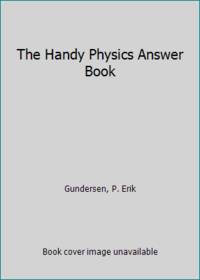 The Handy Physics Answer Book

Gundersen, P. Erik

Book cover image unavailable